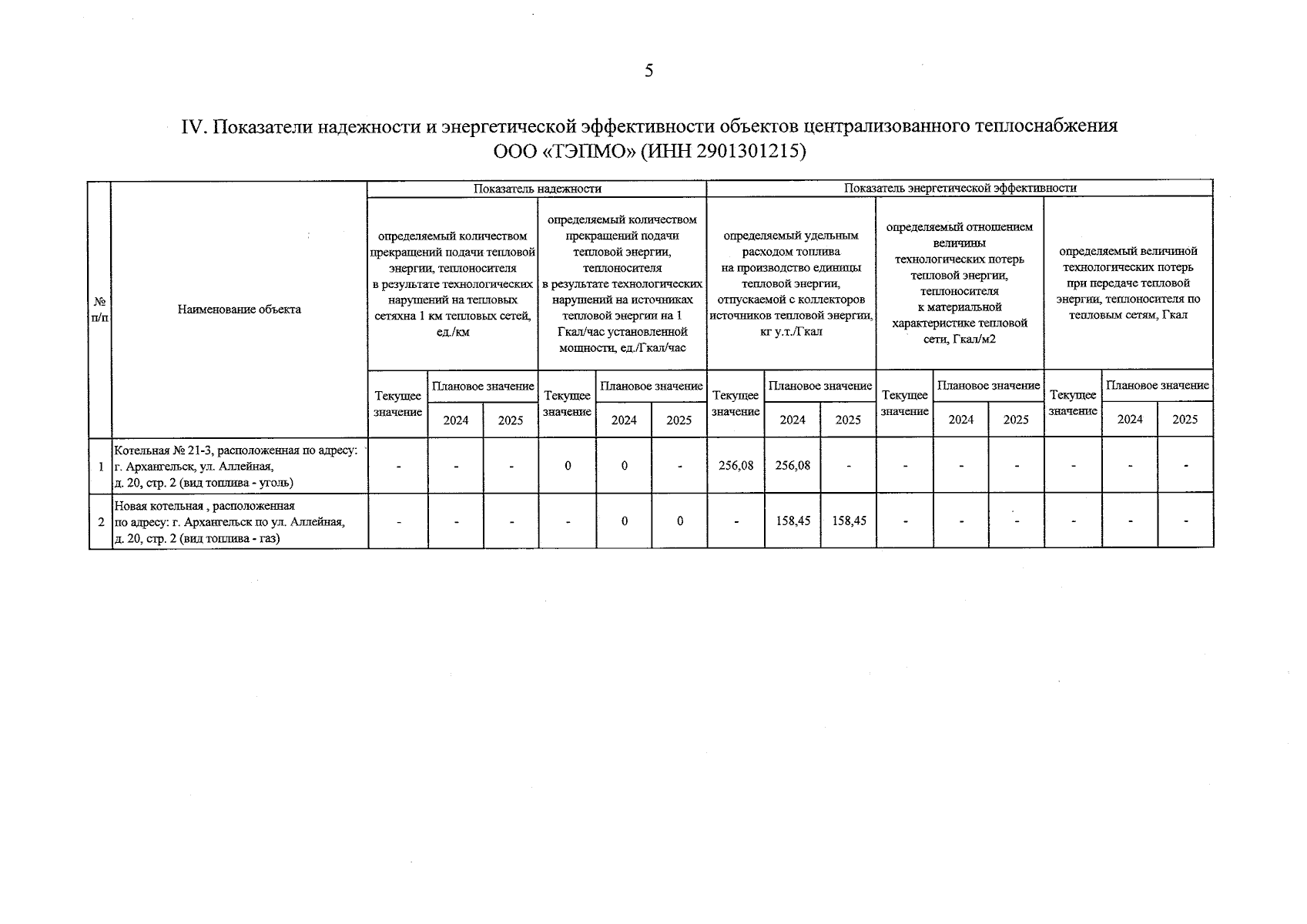 5

IV. Показатели надежности и энергетической эффективности объектов централизованного теплоснабжения ООО «ТЭПМО» (ИНН 2901301215)

| № п/п | Наименование объекта | Показатель надежности | | | | | | Показатель энергетической эффективности | | | | | | | | |
|---|---|---|---|---|---|---|---|---|---|---|---|---|---|---|---|---|
| | | определяемый количеством прекращений подачи тепловой энергии, теплоносителя в результате технологических нарушений на тепловых сетяхна 1 км тепловых сетей, ед./км | | | определяемый количеством прекращений подачи тепловой энергии, теплоносителя в результате технологических нарушений на источниках тепловой энергии на 1 Гкал/час установленной мощности, ед./Гкал/час | | | определяемый удельным расходом топлива на производство единицы тепловой энергии, отпускаемой с коллекторов источников тепловой энергии, кг у.т./Гкал | | | определяемый отношением величины технологических потерь тепловой энергии, теплоносителя к материальной характеристике тепловой сети, Гкал/м2 | | | определяемый величиной технологических потерь при передаче тепловой энергии, теплоносителя по тепловым сетям, Гкал | | |
| | | Текущее значение | Плановое значение | | Текущее значение | Плановое значение | | Текущее значение | Плановое значение | | Текущее значение | Плановое значение | | Текущее значение | Плановое значение | |
| | | | 2024 | 2025 | | 2024 | 2025 | | 2024 | 2025 | | 2024 | 2025 | | 2024 | 2025 |
| 1 | Котельная № 21-3, расположенная по адресу: г. Архангельск, ул. Аллейная, д. 20, стр. 2 (вид топлива - уголь) | - | - | - | 0 | 0 | - | 256,08 | 256,08 | - | - | - | - | - | - | - |
| 2 | Новая котельная , расположенная по адресу: г. Архангельск по ул. Аллейная, д. 20, стр. 2 (вид топлива - газ) | - | - | - | - | 0 | 0 | - | 158,45 | 158,45 | - | - | - | - | - | - |